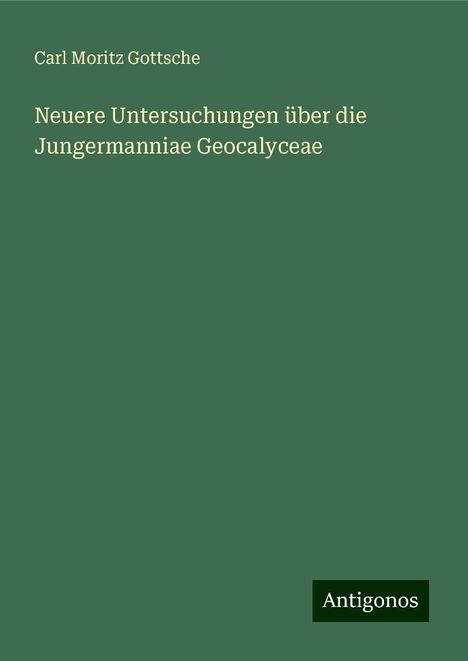 Carl Moritz Gottsche

Neuere Untersuchungen über die Jungermanniae Geocalyceae

Antigonos